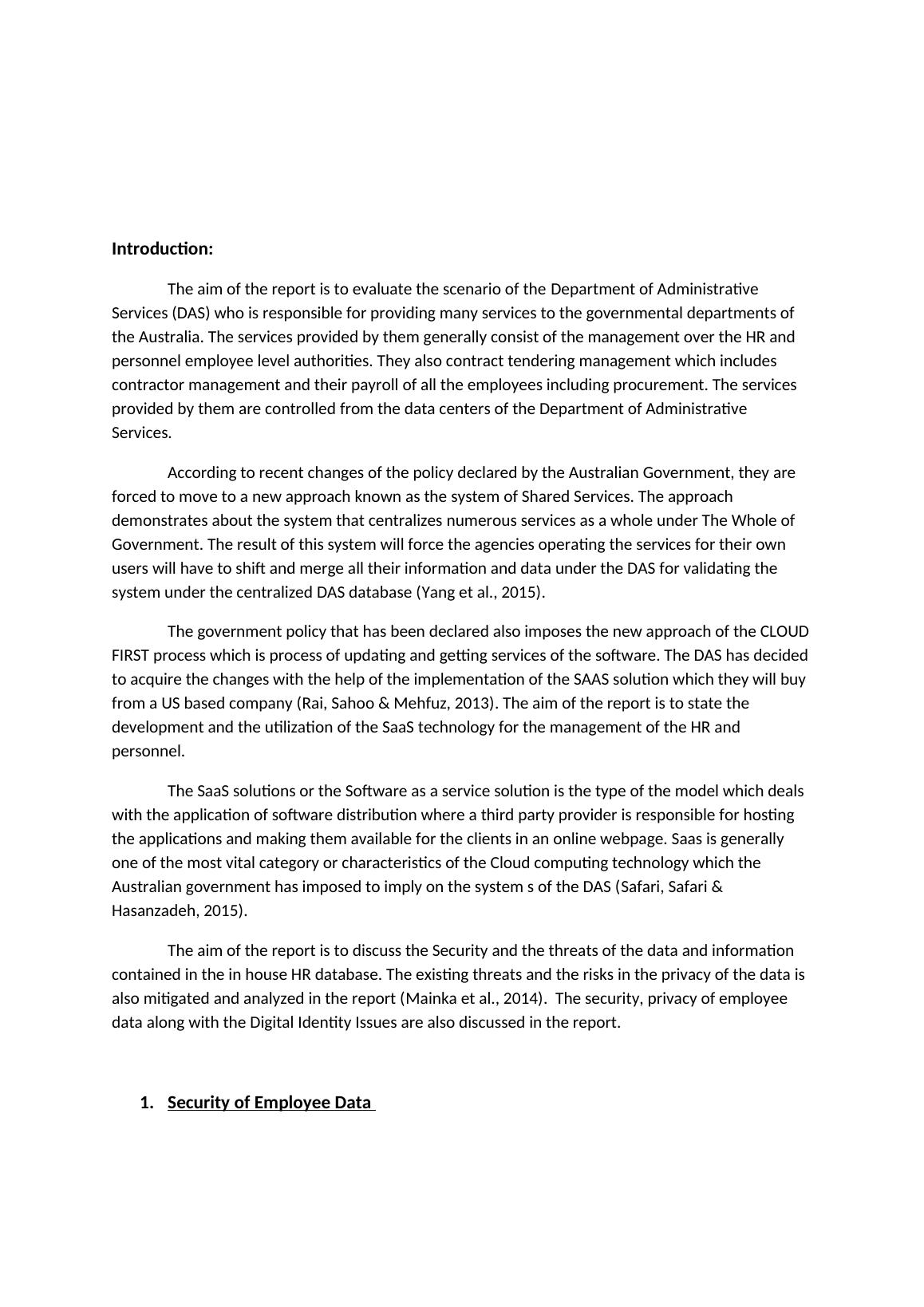 Introduction:

The aim of the report is to evaluate the scenario of the Department of Administrative Services (DAS) who is responsible for providing many services to the governmental departments of the Australia. The services provided by them generally consist of the management over the HR and personnel employee level authorities. They also contract tendering management which includes contractor management and their payroll of all the employees including procurement. The services provided by them are controlled from the data centers of the Department of Administrative Services.

According to recent changes of the policy declared by the Australian Government, they are forced to move to a new approach known as the system of Shared Services. The approach demonstrates about the system that centralizes numerous services as a whole under The Whole of Government. The result of this system will force the agencies operating the services for their own users will have to shift and merge all their information and data under the DAS for validating the system under the centralized DAS database (Yang et al., 2015).

The government policy that has been declared also imposes the new approach of the CLOUD FIRST process which is process of updating and getting services of the software. The DAS has decided to acquire the changes with the help of the implementation of the SAAS solution which they will buy from a US based company (Rai, Sahoo & Mehfuz, 2013). The aim of the report is to state the development and the utilization of the SaaS technology for the management of the HR and personnel.

The SaaS solutions or the Software as a service solution is the type of the model which deals with the application of software distribution where a third party provider is responsible for hosting the applications and making them available for the clients in an online webpage. Saas is generally one of the most vital category or characteristics of the Cloud computing technology which the Australian government has imposed to imply on the system s of the DAS (Safari, Safari & Hasanzadeh, 2015).

The aim of the report is to discuss the Security and the threats of the data and information contained in the in house HR database. The existing threats and the risks in the privacy of the data is also mitigated and analyzed in the report (Mainka et al., 2014). The security, privacy of employee data along with the Digital Identity Issues are also discussed in the report.

1. Security of Employee Data